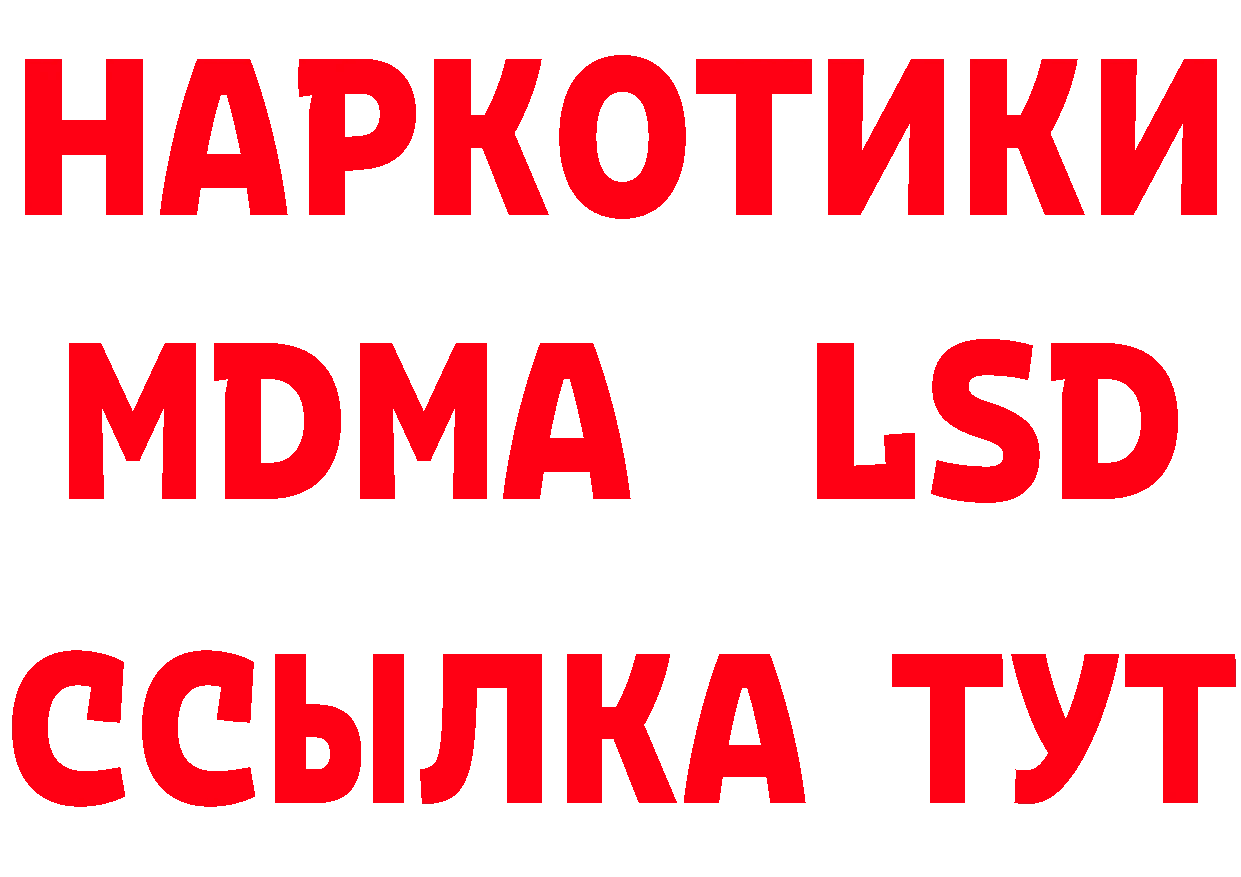 НАРКОТИКИ
MDMA LSD
ССЫЛКА ТУТ